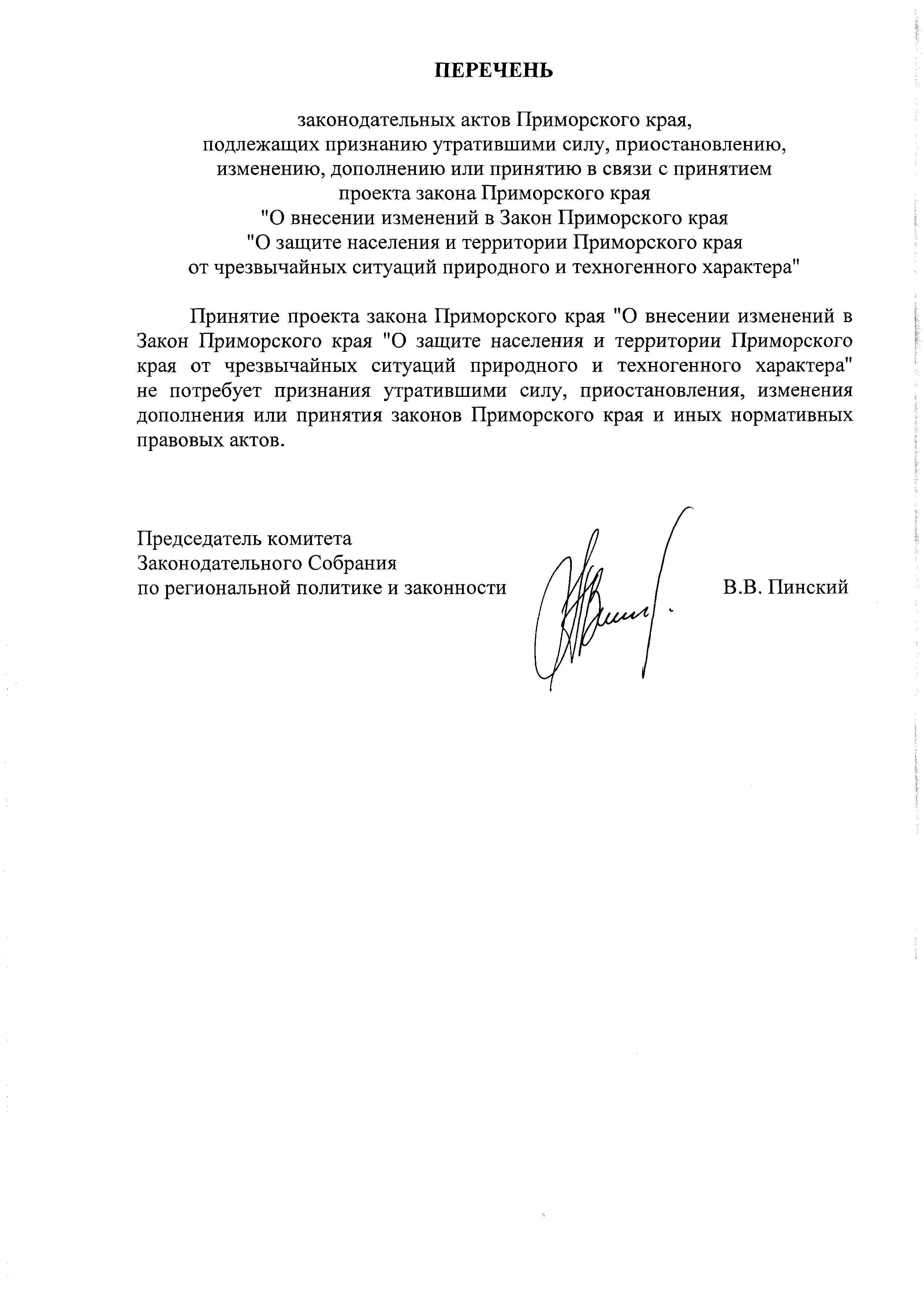 ПЕРЕЧЕНЬ

законодательных актов Приморского края, подлежащих признанию утратившими силу, приостановлению, изменению, дополнению или принятию в связи с принятием проекта закона Приморского края "О внесении изменений в Закон Приморского края "О защите населения и территории Приморского края от чрезвычайных ситуаций природного и техногенного характера"

Принятие проекта закона Приморского края "О внесении изменений в Закон Приморского края "О защите населения и территории Приморского края от чрезвычайных ситуаций природного и техногенного характера" не потребует признания утратившими силу, приостановления, изменения дополнения или принятия законов Приморского края и иных нормативных правовых актов.

Председатель комитета
Законодательного Собрания
по региональной политике и законности

В.В. Пинский